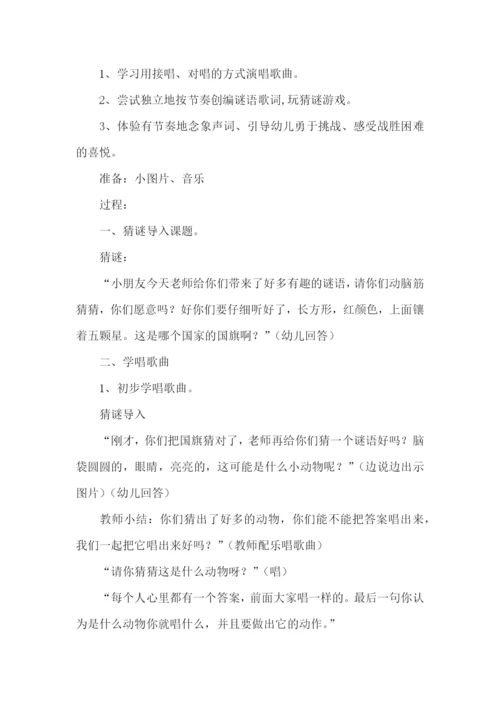 1、学习用接唱、对唱的方式演唱歌曲。

2、尝试独立地按节奏创编谜语歌词,玩猜谜游戏。

3、体验有节奏地念象声词、引导幼儿勇于挑战、感受战胜困难的喜悦。

准备：小图片、音乐

过程：

一、猜谜导入课题。

猜谜：

“小朋友今天老师给你们带来了好多有趣的谜语,请你们动脑筋猜猜，你们愿意吗？好你们要仔细听好了，长方形，红颜色，上面镶着五颗星。这是哪个国家的国旗啊？”(幼儿回答)

二、学唱歌曲

1、初步学唱歌曲。

猜谜导入

“刚才，你们把国旗猜对了，老师再给你们猜一个谜语好吗？脑袋圆圆的，眼睛，亮亮的，这可能是什么小动物呢？”(边说边出示图片)(幼儿回答)

教师小结：你们猜出了好多的动物，你们能不能把答案唱出来，我们一起把它唱出来好吗？”(教师配乐唱歌曲)

“请你猜猜这是什么动物呀？”(唱)

“每个人心里都有一个答案，前面大家唱一样的。最后一句你认为是什么动物你就唱什么，并且要做出它的动作。”